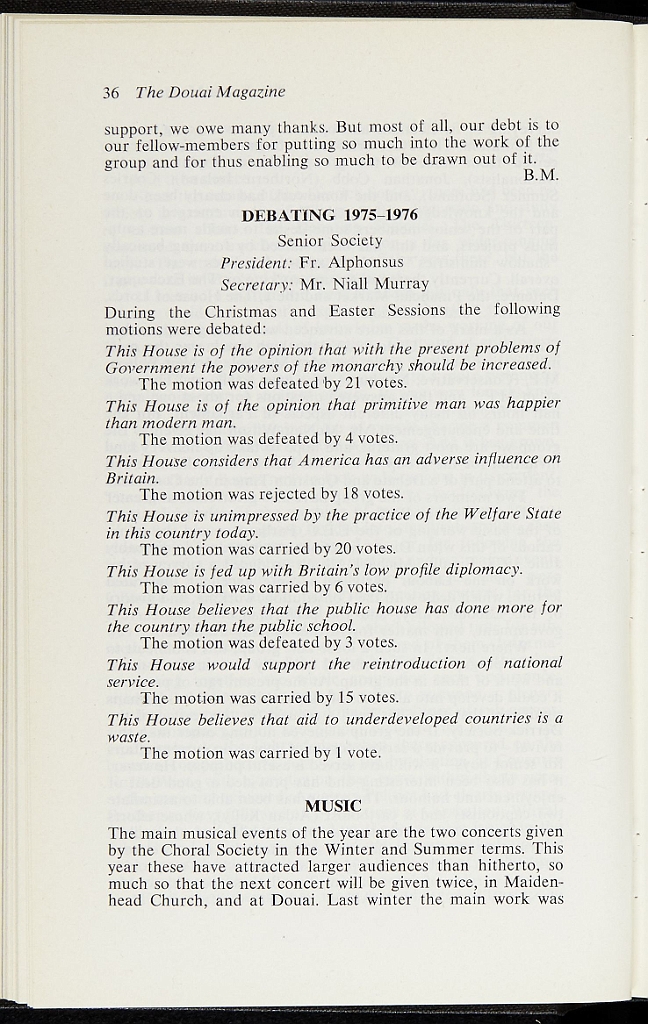 36 The Douai Magazine

support, we owe many thanks. But most of all, our debt is to our fellow-members for putting so much into the work of the group and for thus enabling so much to be drawn out of it.
B.M.

DEBATING 1975–1976

Senior Society
President: Fr. Alphonsus
Secretary: Mr. Niall Murray

During the Christmas and Easter Sessions the following motions were debated:

This House is of the opinion that with the present problems of Government the powers of the monarchy should be increased.
The motion was defeated by 21 votes.

This House is of the opinion that primitive man was happier than modern man.
The motion was defeated by 4 votes.

This House considers that America has an adverse influence on Britain.
The motion was rejected by 18 votes.

This House is unimpressed by the practice of the Welfare State in this country today.
The motion was carried by 20 votes.

This House is fed up with Britain's low profile diplomacy.
The motion was carried by 6 votes.

This House believes that the public house has done more for the country than the public school.
The motion was defeated by 3 votes.

This House would support the reintroduction of national service.
The motion was carried by 15 votes.

This House believes that aid to underdeveloped countries is a waste.
The motion was carried by 1 vote.

MUSIC

The main musical events of the year are the two concerts given by the Choral Society in the Winter and Summer terms. This year these have attracted larger audiences than hitherto, so much so that the next concert will be given twice, in Maidenhead Church, and at Douai. Last winter the main work was